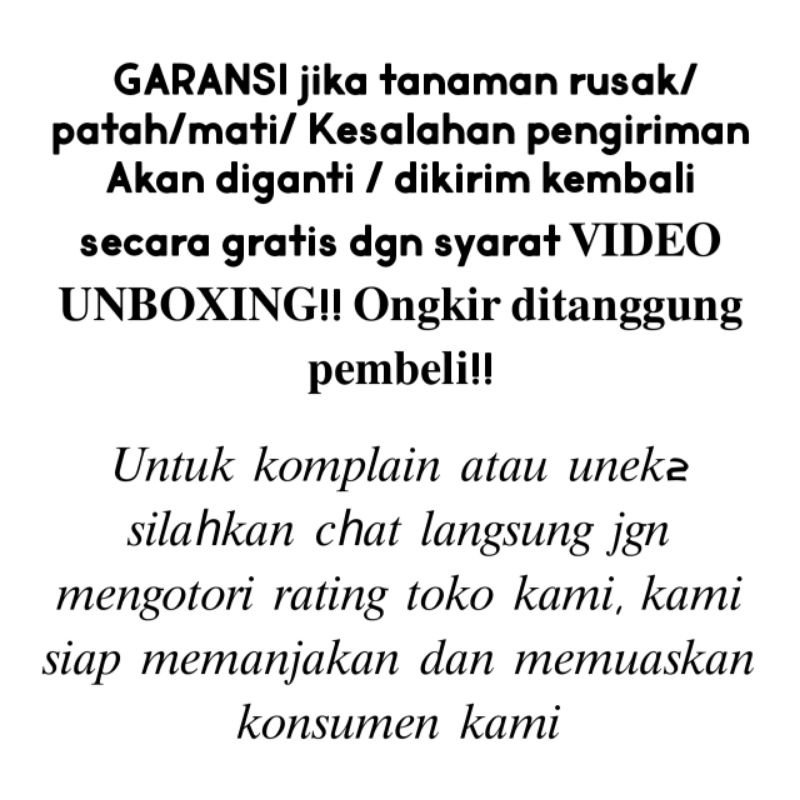 GARANSI jika tanaman rusak/ patah/mati/ Kesalahan pengiriman Akan diganti / dikirim kembali secara gratis dgn syarat VIDEO UNBOXING!! Ongkir ditanggung pembeli!!

Untuk komplain atau unek2 silahkan chat langsung jgn mengotori rating toko kami, kami siap memanjakan dan memuaskan konsumen kami